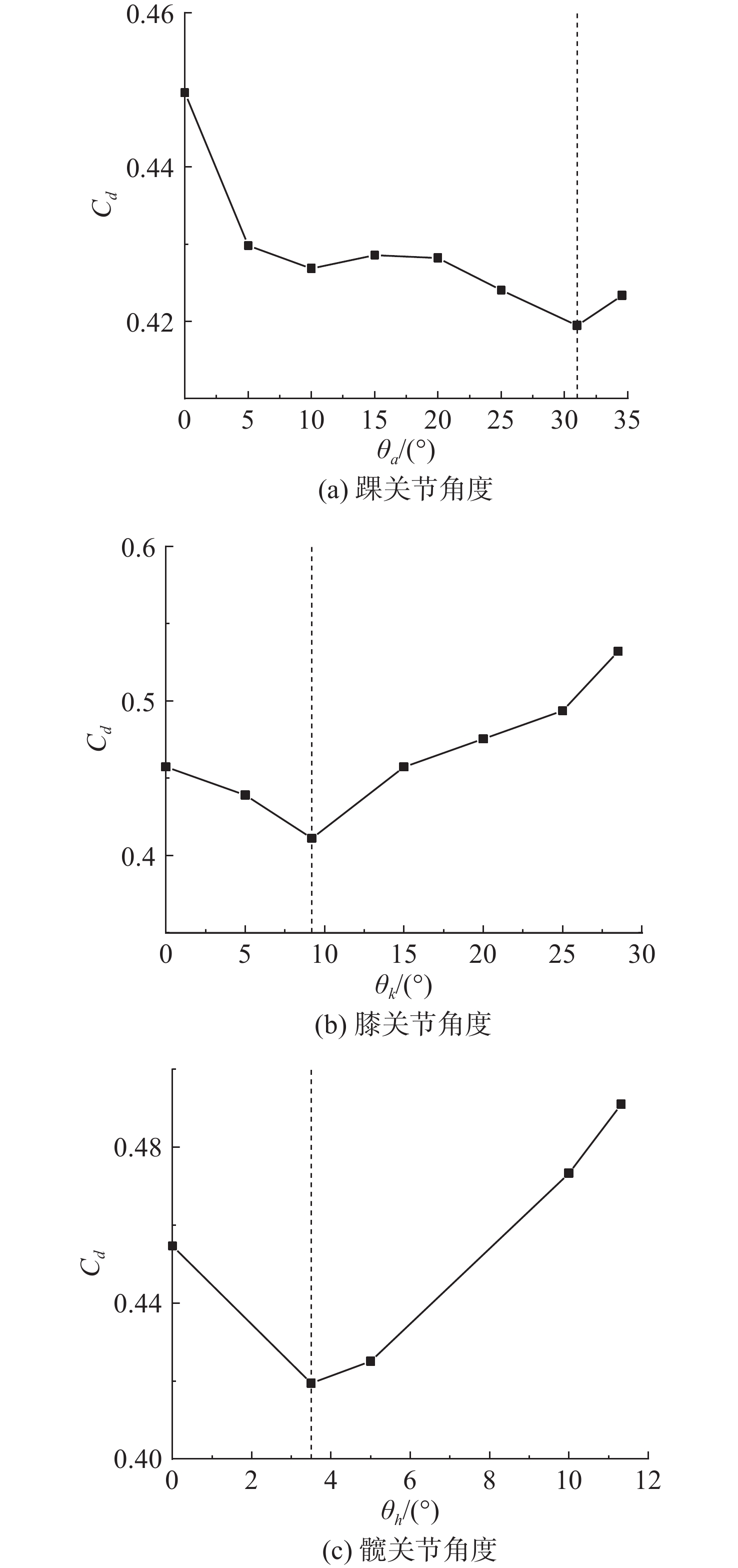 0.46
0.44
0.42
$C_d$
0 5 10 15 20 25 30 35
$\theta_a/(°)$
(a) 踝关节角度

0.6
0.5
0.4
$C_d$
0 5 10 15 20 25 30
$\theta_k/(°)$
(b) 膝关节角度

0.48
0.44
0.40
$C_d$
0 2 4 6 8 10 12
$\theta_h/(°)$
(c) 髋关节角度